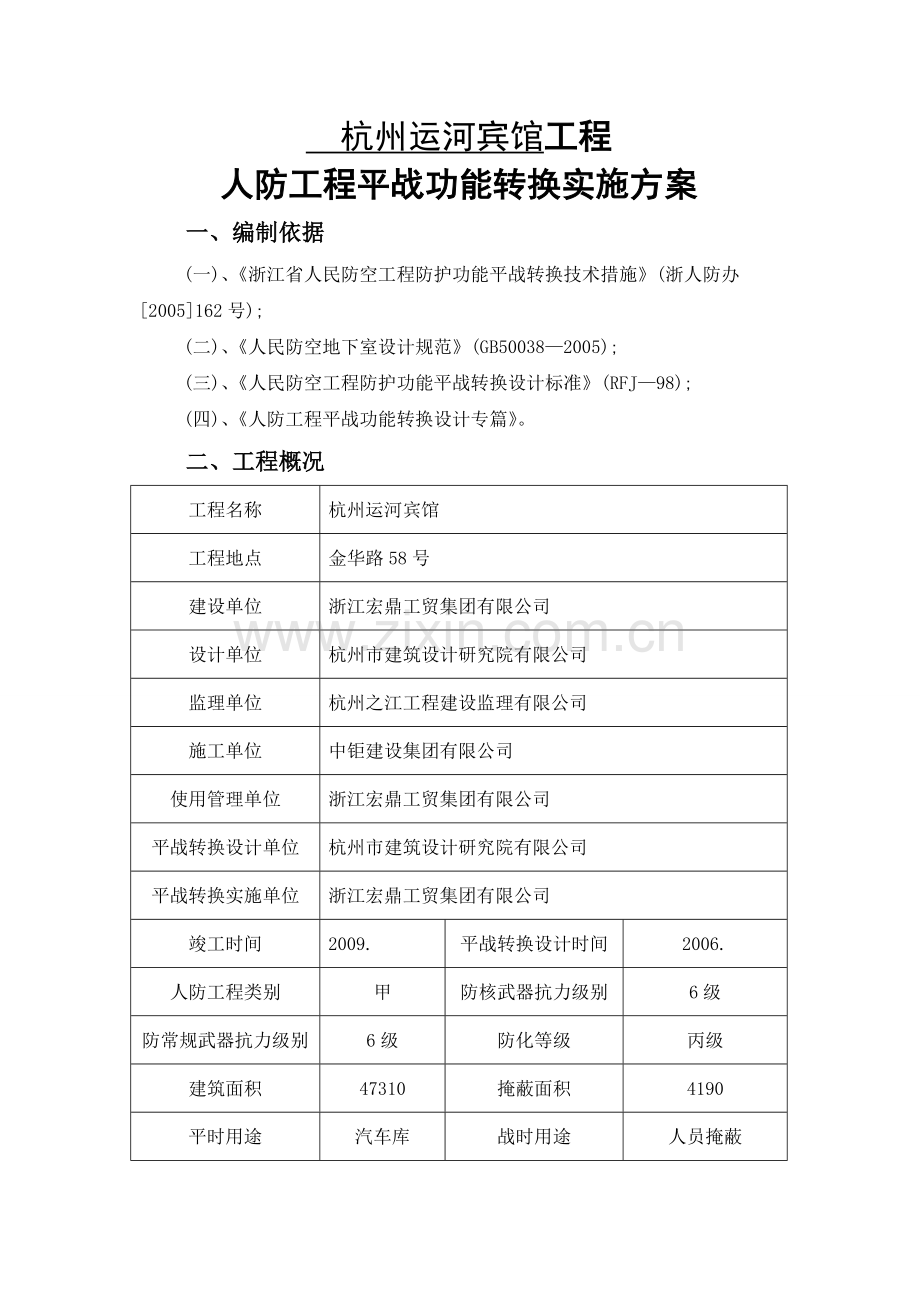 杭州运河宾馆工程

人防工程平战功能转换实施方案

一、编制依据

(一)、《浙江省人民防空工程防护功能平战转换技术措施》(浙人防办[2005]162号);

(二)、《人民防空地下室设计规范》(GB50038—2005);

(三)、《人民防空工程防护功能平战转换设计标准》(RFJ—98);

(四)、《人防工程平战功能转换设计专篇》。

二、工程概况

| 工程名称 | 杭州运河宾馆 | | |
|---|---|---|---|
| 工程地点 | 金华路58号 | | |
| 建设单位 | 浙江宏鼎工贸集团有限公司 | | |
| 设计单位 | 杭州市建筑设计研究院有限公司 | | |
| 监理单位 | 杭州之江工程建设监理有限公司 | | |
| 施工单位 | 中钜建设集团有限公司 | | |
| 使用管理单位 | 浙江宏鼎工贸集团有限公司 | | |
| 平战转换设计单位 | 杭州市建筑设计研究院有限公司 | | |
| 平战转换实施单位 | 浙江宏鼎工贸集团有限公司 | | |
| 竣工时间 | 2009. | 平战转换设计时间 | 2006. |
| 人防工程类别 | 甲 | 防核武器抗力级别 | 6级 |
| 防常规武器抗力级别 | 6级 | 防化等级 | 丙级 |
| 建筑面积 | 47310 | 掩蔽面积 | 4190 |
| 平时用途 | 汽车库 | 战时用途 | 人员掩蔽 |

www.zixin.com.cn